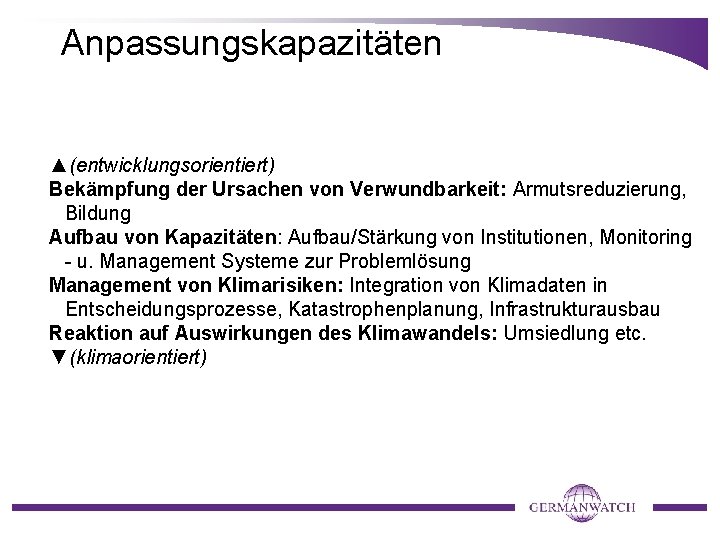 Anpassungskapazitäten

▲(entwicklungsorientiert)
Bekämpfung der Ursachen von Verwundbarkeit: Armutsreduzierung, Bildung
Aufbau von Kapazitäten: Aufbau/Stärkung von Institutionen, Monitoring - u. Management Systeme zur Problemlösung
Management von Klimarisiken: Integration von Klimadaten in Entscheidungsprozesse, Katastrophenplanung, Infrastrukturausbau
Reaktion auf Auswirkungen des Klimawandels: Umsiedlung etc.
▼(klimaorientiert)

GERMANWATCH